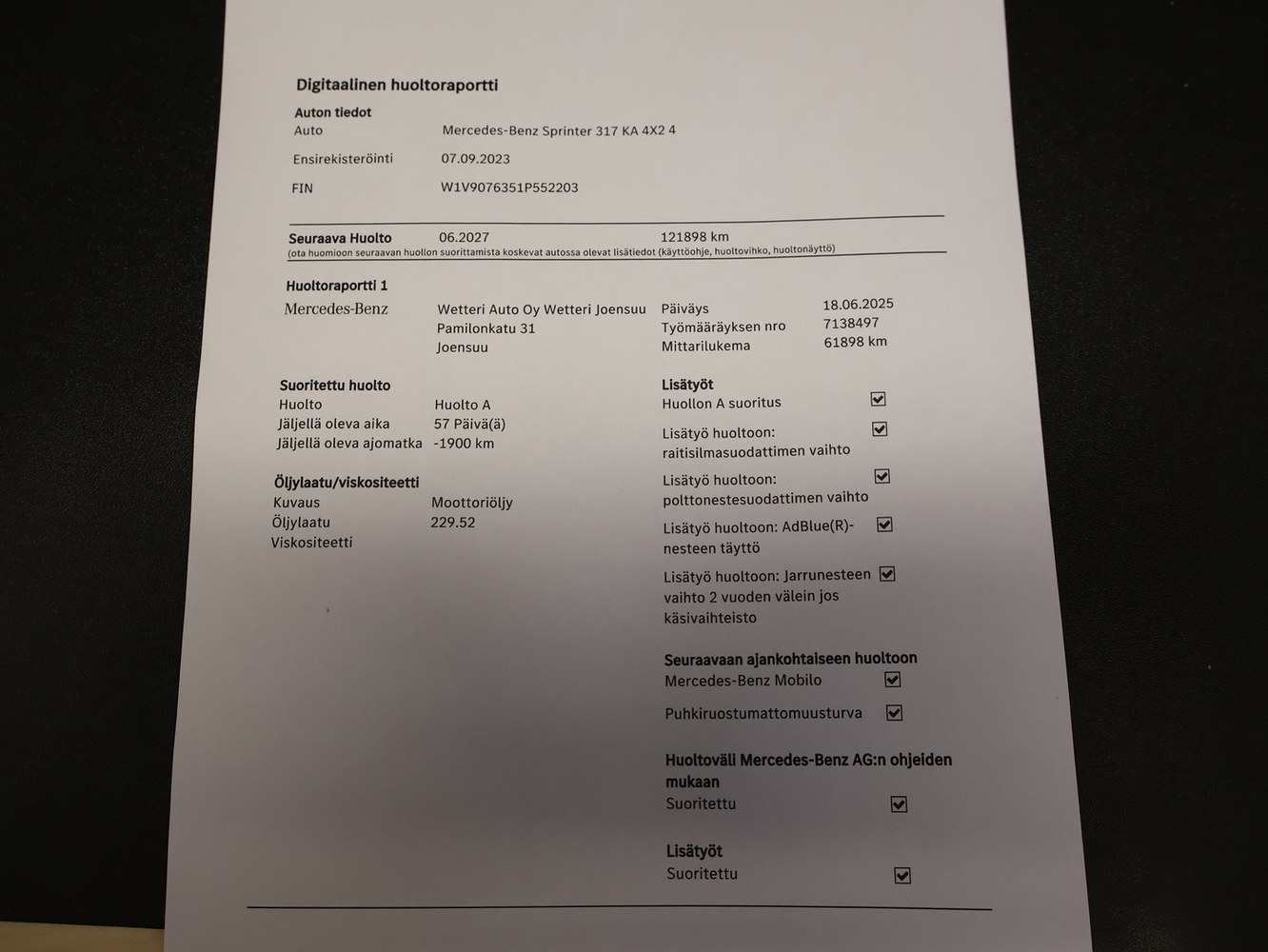 Digitaalinen huoltoraportti

Auton tiedot
Auto Mercedes-Benz Sprinter 317 KA 4X2 4
Ensirekisteröinti 07.09.2023
FIN W1V9076351P552203

Seuraava Huolto 06.2027 121898 km
(ota huomioon seuraavan huollon suorittamista koskevat autossa olevat lisätiedot (käyttöohje, huoltovihko, huoltonäyttö)

Huoltoraportti 1
Mercedes-Benz
Wetteri Auto Oy Wetteri Joensuu
Pamilonkatu 31
Joensuu
Päiväys 18.06.2025
Työmääräyksen nro 7138497
Mittarilukema 61898 km

Suoritettu huolto
Huolto Huolto A
Jäljellä oleva aika 57 Päivä(ä)
Jäljellä oleva ajomatka -1900 km

Öljylaatu/viskositeetti
Kuvaus Moottoriöljy
Öljylaatu 229.52
Viskositeetti

Lisätyöt
Huollon A suoritus ☑
Lisätyö huoltoon: raitisilmasuodattimen vaihto ☑
Lisätyö huoltoon: polttonestesuodattimen vaihto ☑
Lisätyö huoltoon: AdBlue(R)-nesteen täyttö ☑
Lisätyö huoltoon: Jarrunesteen vaihto 2 vuoden välein jos käsivaihteisto ☑

Seuraavaan ajankohtaiseen huoltoon
Mercedes-Benz Mobilo ☑
Puhkiruostumattomuusturva ☑

Huoltoväli Mercedes-Benz AG:n ohjeiden mukaan
Suoritettu ☑

Lisätyöt
Suoritettu ☑